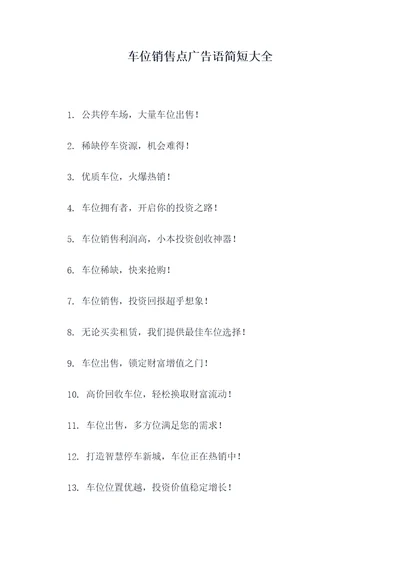 车位销售点广告语简短大全

1. 公共停车场，大量车位出售！

2. 稀缺停车资源，机会难得！

3. 优质车位，火爆热销！

4. 车位拥有者，开启你的投资之路！

5. 车位销售利润高，小本投资创收神器！

6. 车位稀缺，快来抢购！

7. 车位销售，投资回报超乎想象！

8. 无论买卖租赁，我们提供最佳车位选择！

9. 车位出售，锁定财富增值之门！

10. 高价回收车位，轻松换取财富流动！

11. 车位出售，多方位满足您的需求！

12. 打造智慧停车新城，车位正在热销中！

13. 车位位置优越，投资价值稳定增长！